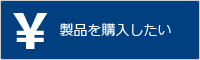 ¥ 製品を購入したい